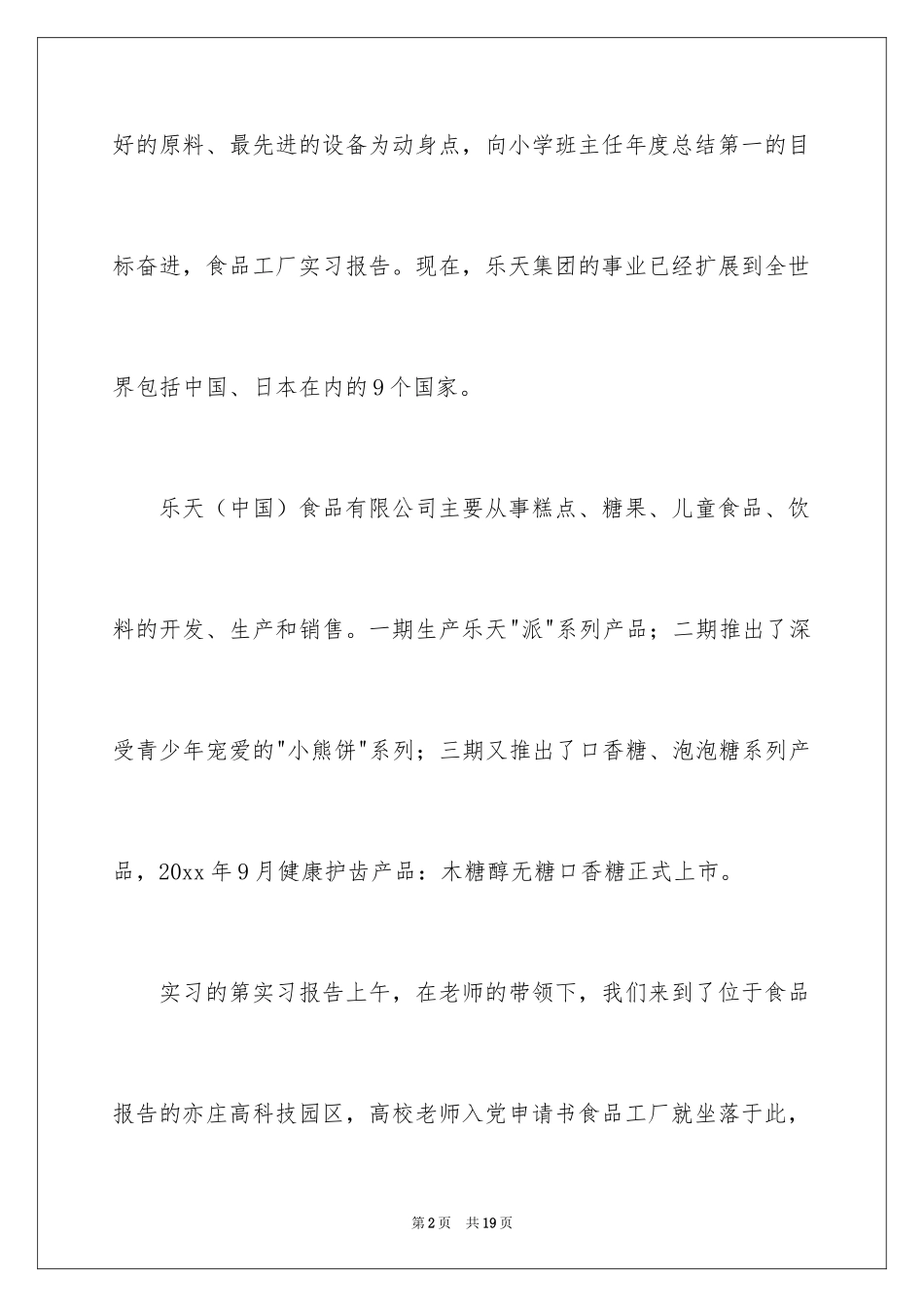 好的原料、最先进的设备为动身点，向小学班主任年度总结第一的目标奋进，食品工厂实习报告。现在，乐天集团的事业已经扩展到全世界包括中国、日本在内的9个国家。

乐天（中国）食品有限公司主要从事糕点、糖果、儿童食品、饮料的开发、生产和销售。一期生产乐天"派"系列产品；二期推出了深受青少年宠爱的"小熊饼"系列；三期又推出了口香糖、泡泡糖系列产品，20xx年9月健康护齿产品：木糖醇无糖口香糖正式上市。

实习的第实习报告上午，在老师的带领下，我们来到了位于食品报告的亦庄高科技园区，高校老师入党申请书食品工厂就坐落于此，

第2页　共19页